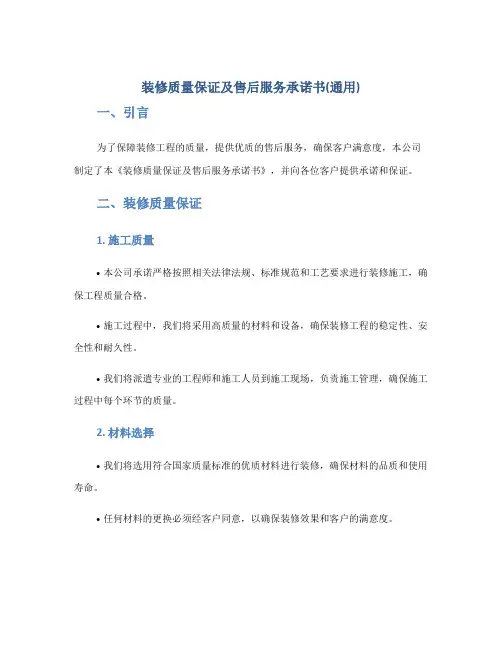 装修质量保证及售后服务承诺书(通用)

一、引言

为了保障装修工程的质量，提供优质的售后服务，确保客户满意度，本公司制定了本《装修质量保证及售后服务承诺书》，并向各位客户提供承诺和保证。

二、装修质量保证

1. 施工质量

• 本公司承诺严格按照相关法律法规、标准规范和工艺要求进行装修施工，确保工程质量合格。

• 施工过程中，我们将采用高质量的材料和设备，确保装修工程的稳定性、安全性和耐久性。

• 我们将派遣专业的工程师和施工人员到施工现场，负责施工管理，确保施工过程中每个环节的质量。

2. 材料选择

• 我们将选用符合国家质量标准的优质材料进行装修，确保材料的品质和使用寿命。

• 任何材料的更换必须经客户同意，以确保装修效果和客户的满意度。